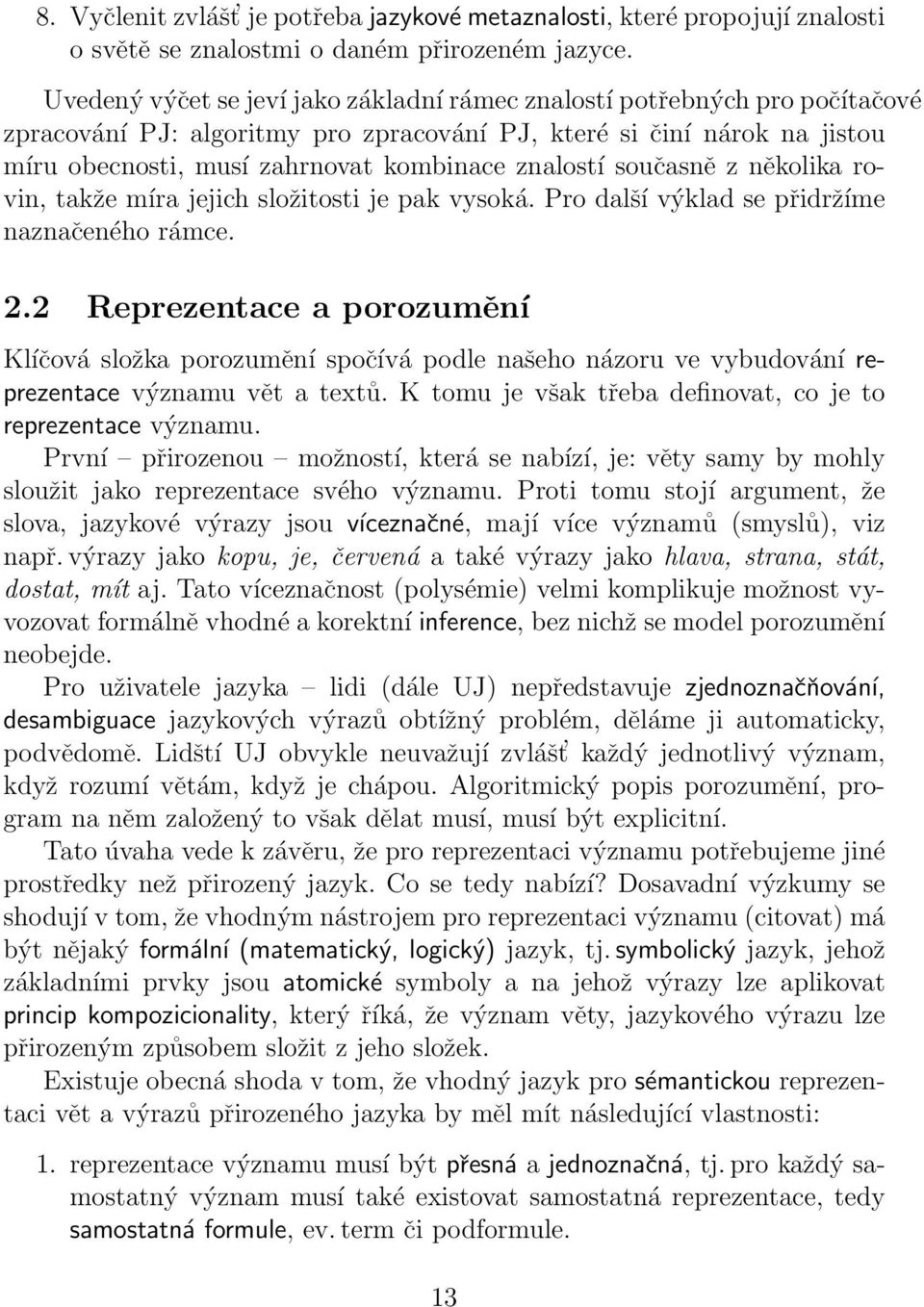 8. Vyčlenit zvlášť je potřeba jazykové metaznalosti, které propojují znalosti o světě se znalostmi o daném přirozeném jazyce.

Uvedený výčet se jeví jako základní rámec znalostí potřebných pro počítačové zpracování PJ: algoritmy pro zpracování PJ, které si činí nárok na jistou míru obecnosti, musí zahrnovat kombinace znalostí současně z několika rovin, takže míra jejich složitosti je pak vysoká. Pro další výklad se přidržíme naznačeného rámce.

2.2 Reprezentace a porozumění

Klíčová složka porozumění spočívá podle našeho názoru ve vybudování reprezentace významu vět a textů. K tomu je však třeba definovat, co je to reprezentace významu.

První – přirozenou – možností, která se nabízí, je: věty samy by mohly sloužit jako reprezentace svého významu. Proti tomu stojí argument, že slova, jazykové výrazy jsou víceznačné, mají více významů (smyslů), viz např. výrazy jako kopu, je, červená a také výrazy jako hlava, strana, stát, dostat, mít aj. Tato víceznačnost (polysémie) velmi komplikuje možnost vyvozovat formálně vhodné a korektní inference, bez nichž se model porozumění neobejde.

Pro uživatele jazyka – lidi (dále UJ) nepředstavuje zjednoznačňování, desambiguace jazykových výrazů obtížný problém, děláme ji automaticky, podvědomě. Lidští UJ obvykle neuvažují zvlášť každý jednotlivý význam, když rozumí větám, když je chápou. Algoritmický popis porozumění, program na něm založený to však dělat musí, musí být explicitní.

Tato úvaha vede k závěru, že pro reprezentaci významu potřebujeme jiné prostředky než přirozený jazyk. Co se tedy nabízí? Dosavadní výzkumy se shodují v tom, že vhodným nástrojem pro reprezentaci významu (citovat) má být nějaký formální (matematický, logický) jazyk, tj. symbolický jazyk, jehož základními prvky jsou atomické symboly a na jehož výrazy lze aplikovat princip kompozicionality, který říká, že význam věty, jazykového výrazu lze přirozeným způsobem složit z jeho složek.

Existuje obecná shoda v tom, že vhodný jazyk pro sémantickou reprezentaci vět a výrazů přirozeného jazyka by měl mít následující vlastnosti:

1. reprezentace významu musí být přesná a jednoznačná, tj. pro každý samostatný význam musí také existovat samostatná reprezentace, tedy samostatná formule, ev. term či podformule.

13